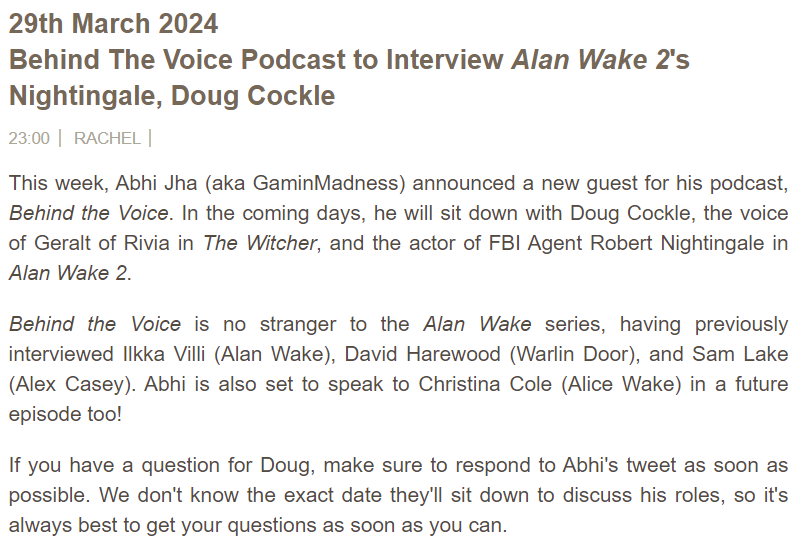 29th March 2024
Behind The Voice Podcast to Interview Alan Wake 2's Nightingale, Doug Cockle

23:00 | RACHEL |

This week, Abhi Jha (aka GaminMadness) announced a new guest for his podcast, Behind the Voice. In the coming days, he will sit down with Doug Cockle, the voice of Geralt of Rivia in The Witcher, and the actor of FBI Agent Robert Nightingale in Alan Wake 2.

Behind the Voice is no stranger to the Alan Wake series, having previously interviewed Ilkka Villi (Alan Wake), David Harewood (Warlin Door), and Sam Lake (Alex Casey). Abhi is also set to speak to Christina Cole (Alice Wake) in a future episode too!

If you have a question for Doug, make sure to respond to Abhi's tweet as soon as possible. We don't know the exact date they'll sit down to discuss his roles, so it's always best to get your questions as soon as you can.